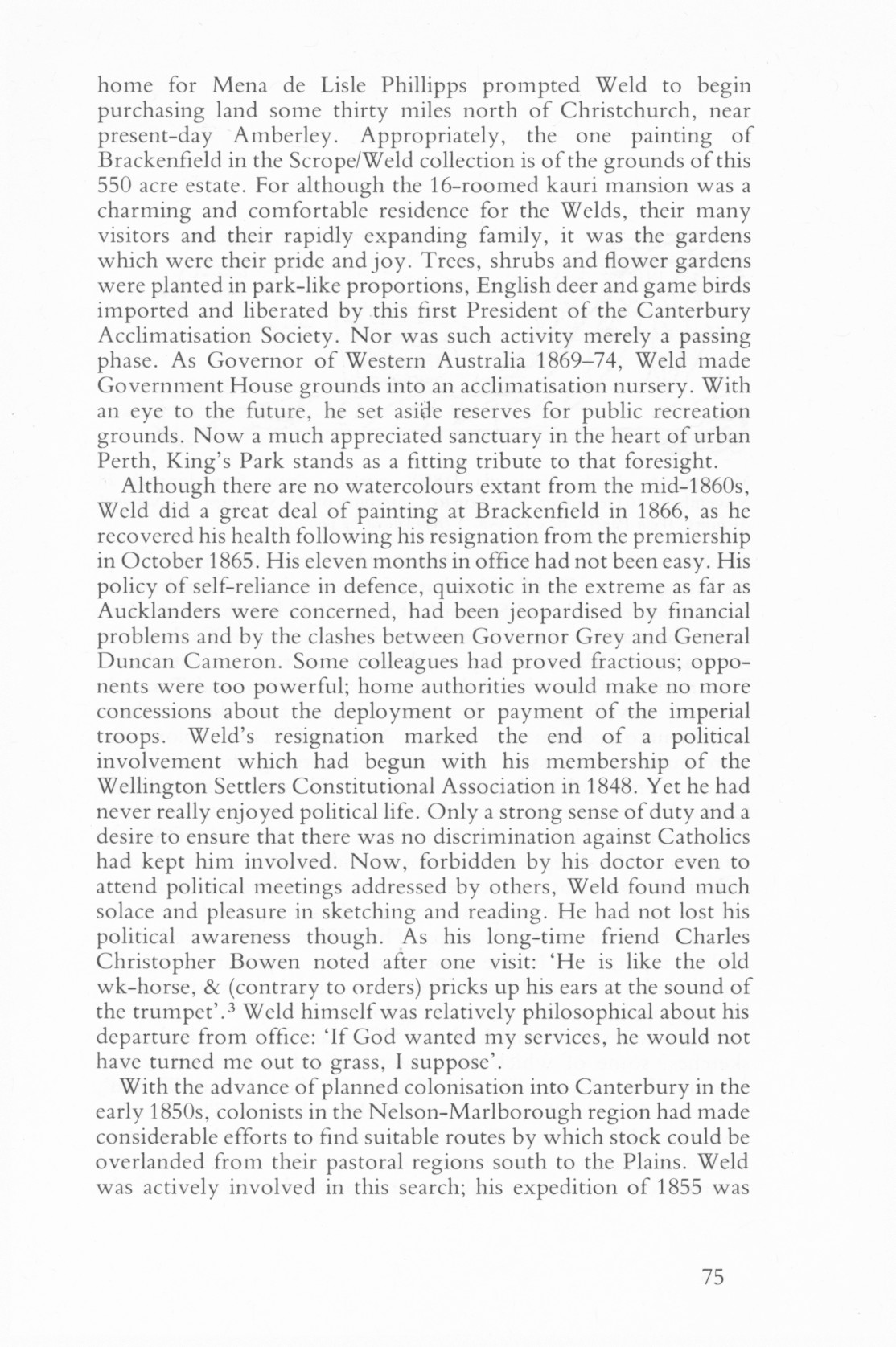 home for Mena de Lisle Phillipps prompted Weld to begin purchasing land some thirty miles north of Christchurch, near present-day Amberley. Appropriately, the one painting of Brackenfield in the Scrope/Weld collection is of the grounds of this 550 acre estate. For although the 16-roomed kauri mansion was a charming and comfortable residence for the Welds, their many visitors and their rapidly expanding family, it was the gardens which were their pride and joy. Trees, shrubs and flower gardens were planted in park-like proportions, English deer and game birds imported and liberated by this first President of the Canterbury Acclimatisation Society. Nor was such activity merely a passing phase. As Governor of Western Australia 1869–74, Weld made Government House grounds into an acclimatisation nursery. With an eye to the future, he set aside reserves for public recreation grounds. Now a much appreciated sanctuary in the heart of urban Perth, King's Park stands as a fitting tribute to that foresight.

Although there are no watercolours extant from the mid-1860s, Weld did a great deal of painting at Brackenfield in 1866, as he recovered his health following his resignation from the premiership in October 1865. His eleven months in office had not been easy. His policy of self-reliance in defence, quixotic in the extreme as far as Aucklanders were concerned, had been jeopardised by financial problems and by the clashes between Governor Grey and General Duncan Cameron. Some colleagues had proved fractious; opponents were too powerful; home authorities would make no more concessions about the deployment or payment of the imperial troops. Weld's resignation marked the end of a political involvement which had begun with his membership of the Wellington Settlers Constitutional Association in 1848. Yet he had never really enjoyed political life. Only a strong sense of duty and a desire to ensure that there was no discrimination against Catholics had kept him involved. Now, forbidden by his doctor even to attend political meetings addressed by others, Weld found much solace and pleasure in sketching and reading. He had not lost his political awareness though. As his long-time friend Charles Christopher Bowen noted after one visit: 'He is like the old wk-horse, & (contrary to orders) pricks up his ears at the sound of the trumpet'.$^3$ Weld himself was relatively philosophical about his departure from office: 'If God wanted my services, he would not have turned me out to grass, I suppose'.

With the advance of planned colonisation into Canterbury in the early 1850s, colonists in the Nelson-Marlborough region had made considerable efforts to find suitable routes by which stock could be overlanded from their pastoral regions south to the Plains. Weld was actively involved in this search; his expedition of 1855 was

75